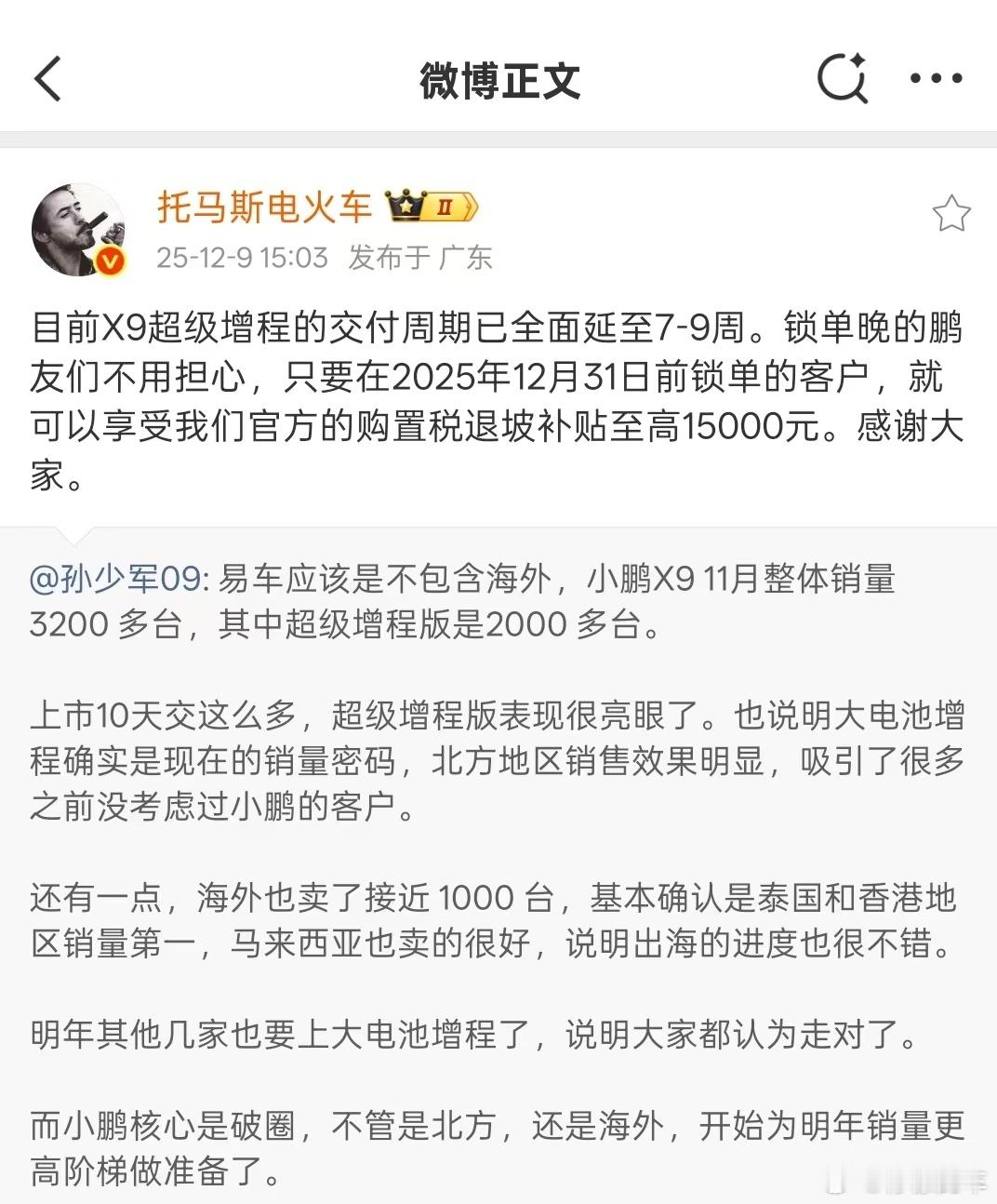 微博正文

托马斯电火车 II
25-12-9 15:03 发布于 广东

目前X9超级增程的交付周期已全面延至7-9周。锁单晚的鹏友们不用担心，只要在2025年12月31日前锁单的客户，就可以享受我们官方的购置税退坡补贴至高15000元。感谢大家。

@孙少军09: 易车应该是不包含海外，小鹏X9 11月整体销量3200 多台，其中超级增程版是2000 多台。

上市10天交这么多，超级增程版表现很亮眼了。也说明大电池增程确实是现在的销量密码，北方地区销售效果明显，吸引了很多之前没考虑过小鹏的客户。

还有一点，海外也卖了接近 1000 台，基本确认是泰国和香港地区销量第一，马来西亚也卖的很好，说明出海的进度也很不错。

明年其他几家也要上大电池增程了，说明大家都认为走对了。

而小鹏核心是破圈，不管是北方，还是海外，开始为明年销量更高阶梯做准备了。